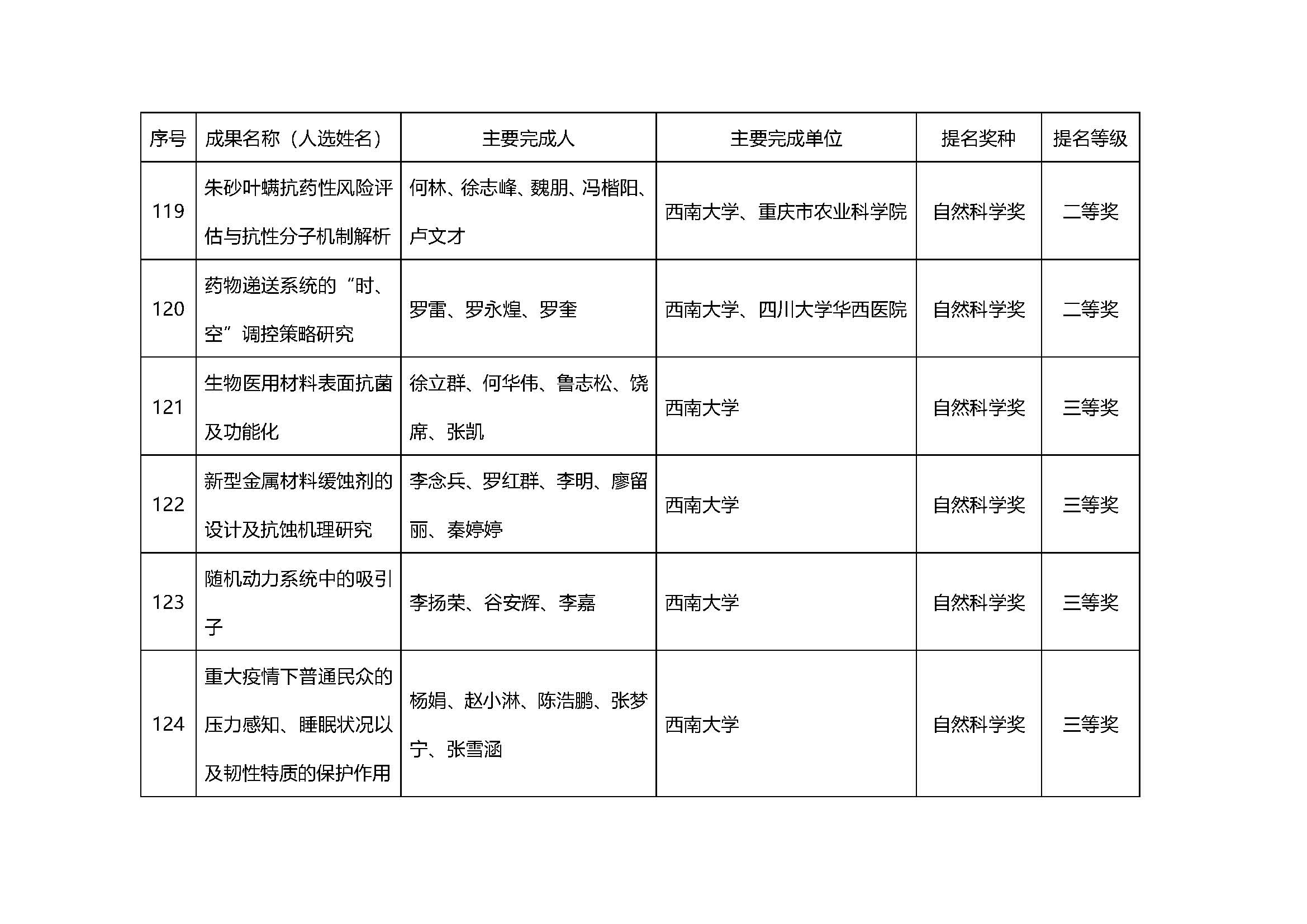 | 序号 | 成果名称（人选姓名） | 主要完成人 | 主要完成单位 | 提名奖种 | 提名等级 |
|---|---|---|---|---|---|
| 119 | 朱砂叶螨抗药性风险评估与抗性分子机制解析 | 何林、徐志峰、魏朋、冯楷阳、卢文才 | 西南大学、重庆市农业科学院 | 自然科学奖 | 二等奖 |
| 120 | 药物递送系统的“时、空”调控策略研究 | 罗雷、罗永煌、罗奎 | 西南大学、四川大学华西医院 | 自然科学奖 | 二等奖 |
| 121 | 生物医用材料表面抗菌及功能化 | 徐立群、何华伟、鲁志松、饶席、张凯 | 西南大学 | 自然科学奖 | 三等奖 |
| 122 | 新型金属材料缓蚀剂的设计及抗蚀机理研究 | 李念兵、罗红群、李明、廖留丽、秦婷婷 | 西南大学 | 自然科学奖 | 三等奖 |
| 123 | 随机动力系统中的吸引子 | 李扬荣、谷安辉、李嘉 | 西南大学 | 自然科学奖 | 三等奖 |
| 124 | 重大疫情下普通民众的压力感知、睡眠状况以及韧性特质的保护作用 | 杨娟、赵小淋、陈浩鹏、张梦宁、张雪涵 | 西南大学 | 自然科学奖 | 三等奖 |